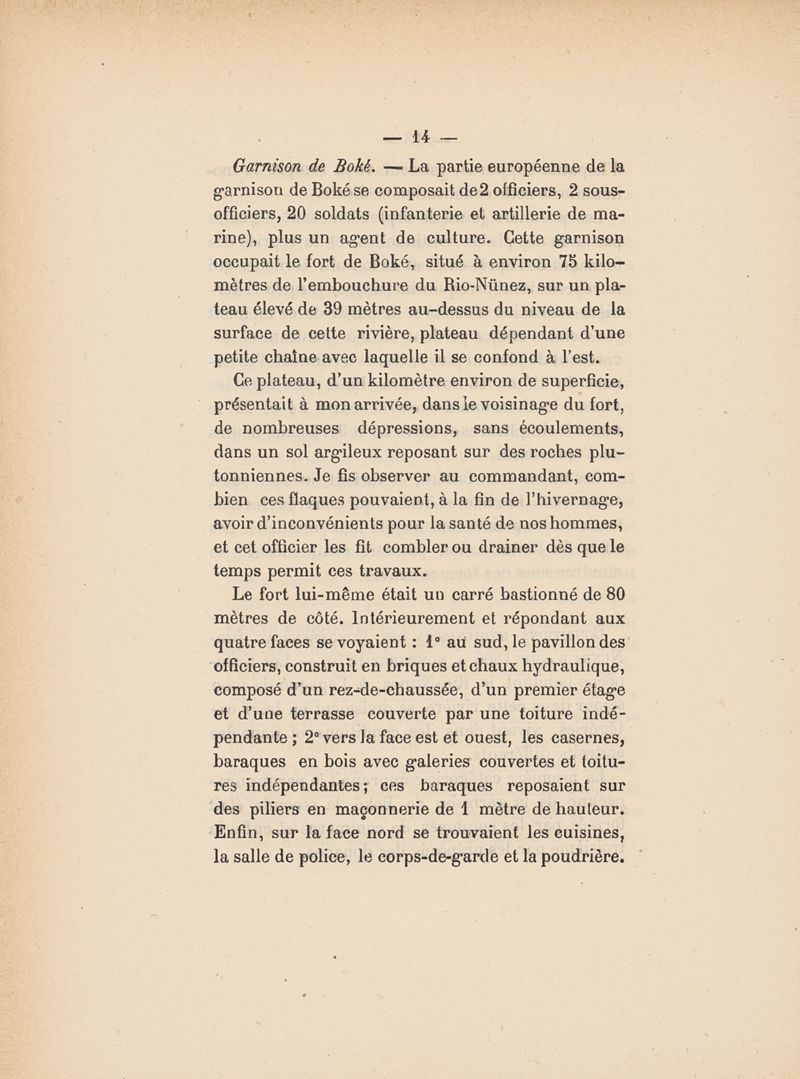 — 14 —

Garnison de Boké. — La partie européenne de la garnison de Boké se composait de 2 officiers, 2 sous-officiers, 20 soldats (infanterie et artillerie de marine), plus un agent de culture. Cette garnison occupait le fort de Boké, situé à environ 75 kilomètres de l'embouchure du Rio-Nünez, sur un plateau élevé de 39 mètres au-dessus du niveau de la surface de cette rivière, plateau dépendant d'une petite chaîne avec laquelle il se confond à l'est.

Ce plateau, d'un kilomètre environ de superficie, présentait à mon arrivée, dans le voisinage du fort, de nombreuses dépressions, sans écoulements, dans un sol argileux reposant sur des roches plutonniennes. Je fis observer au commandant, combien ces flaques pouvaient, à la fin de l'hivernage, avoir d'inconvénients pour la santé de nos hommes, et cet officier les fit combler ou drainer dès que le temps permit ces travaux.

Le fort lui-même était un carré bastionné de 80 mètres de côté. Intérieurement et répondant aux quatre faces se voyaient : 1° au sud, le pavillon des officiers, construit en briques et chaux hydraulique, composé d'un rez-de-chaussée, d'un premier étage et d'une terrasse couverte par une toiture indépendante ; 2° vers la face est et ouest, les casernes, baraques en bois avec galeries couvertes et toitures indépendantes ; ces baraques reposaient sur des piliers en maçonnerie de 1 mètre de hauteur. Enfin, sur la face nord se trouvaient les cuisines, la salle de police, le corps-de-garde et la poudrière.